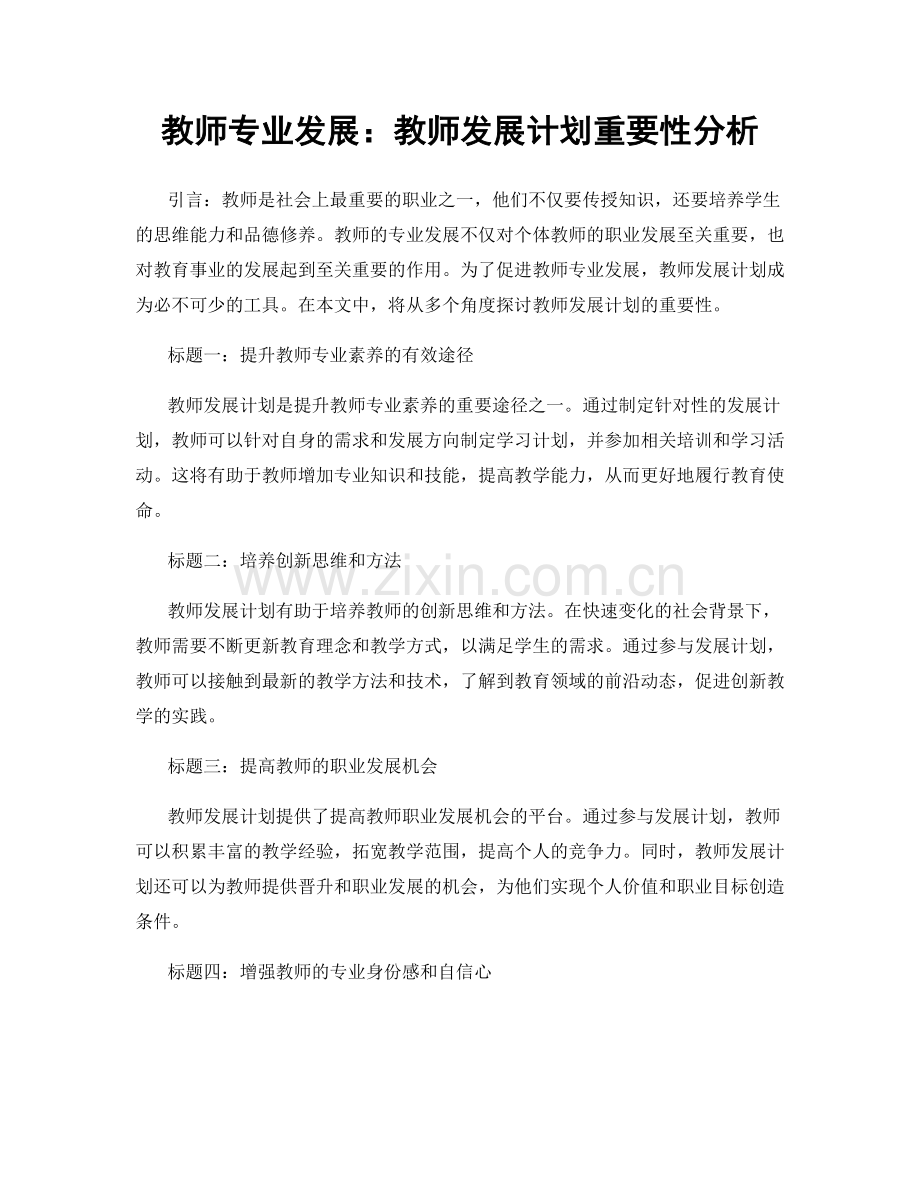 教师专业发展：教师发展计划重要性分析

引言：教师是社会上最重要的职业之一，他们不仅要传授知识，还要培养学生的思维能力和品德修养。教师的专业发展不仅对个体教师的职业发展至关重要，也对教育事业的发展起到至关重要的作用。为了促进教师专业发展，教师发展计划成为必不可少的工具。在本文中，将从多个角度探讨教师发展计划的重要性。

标题一：提升教师专业素养的有效途径

教师发展计划是提升教师专业素养的重要途径之一。通过制定针对性的发展计划，教师可以针对自身的需求和发展方向制定学习计划，并参加相关培训和学习活动。这将有助于教师增加专业知识和技能，提高教学能力，从而更好地履行教育使命。

标题二：培养创新思维和方法

教师发展计划有助于培养教师的创新思维和方法。在快速变化的社会背景下，教师需要不断更新教育理念和教学方式，以满足学生的需求。通过参与发展计划，教师可以接触到最新的教学方法和技术，了解到教育领域的前沿动态，促进创新教学的实践。

标题三：提高教师的职业发展机会

教师发展计划提供了提高教师职业发展机会的平台。通过参与发展计划，教师可以积累丰富的教学经验，拓宽教学范围，提高个人的竞争力。同时，教师发展计划还可以为教师提供晋升和职业发展的机会，为他们实现个人价值和职业目标创造条件。

标题四：增强教师的专业身份感和自信心

www.zixin.com.cn